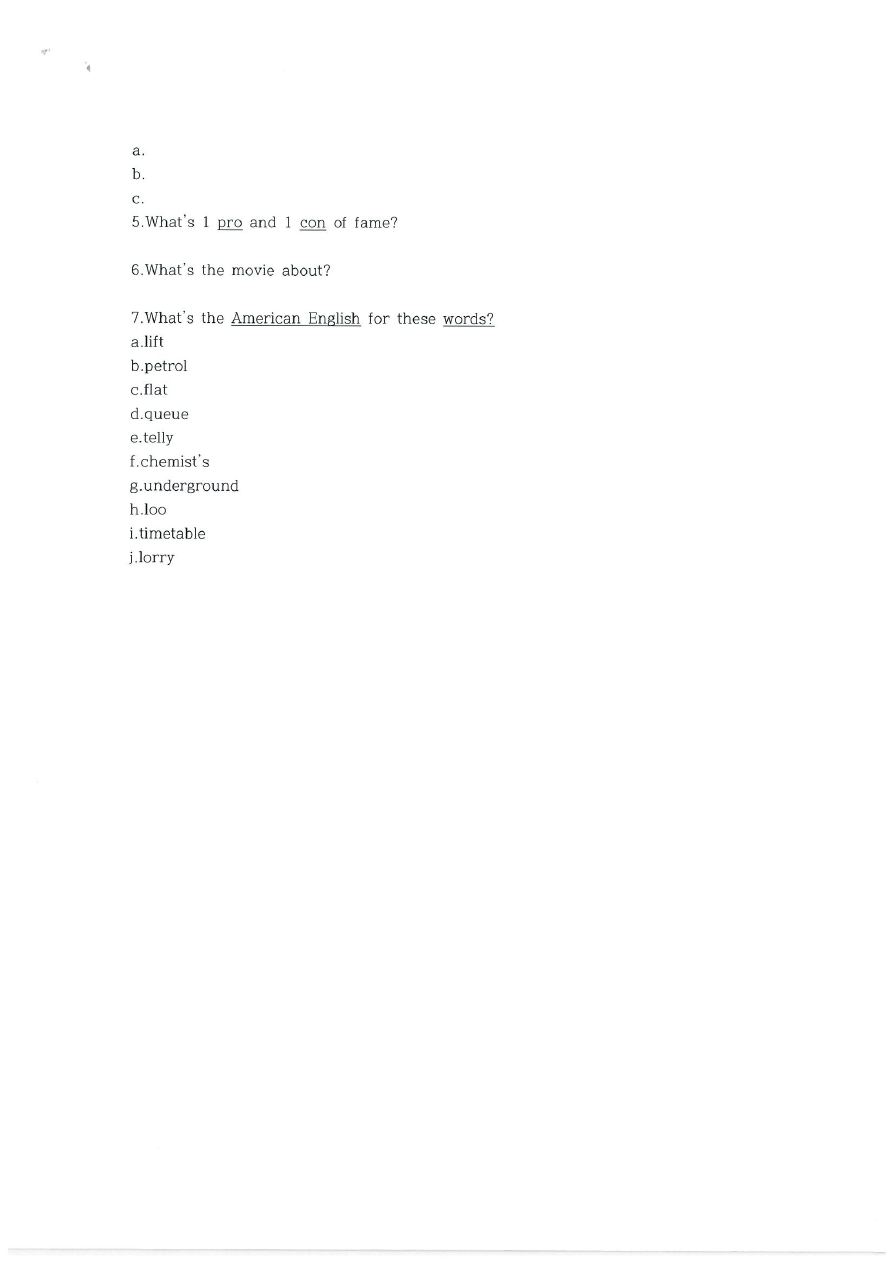 a.
b.
c.
5.What's 1 pro and 1 con of fame?

6.What's the movie about?

7.What's the American English for these words?
a.lift
b.petrol
c.flat
d.queue
e.telly
f.chemist's
g.underground
h.loo
i.timetable
j.lorry